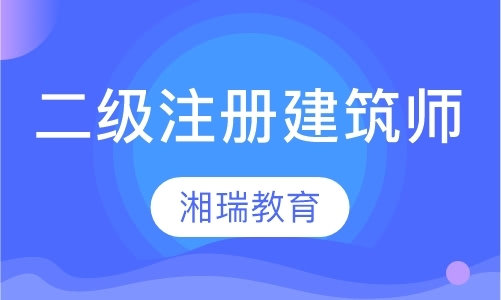 二级注册建筑师

湘瑞教育